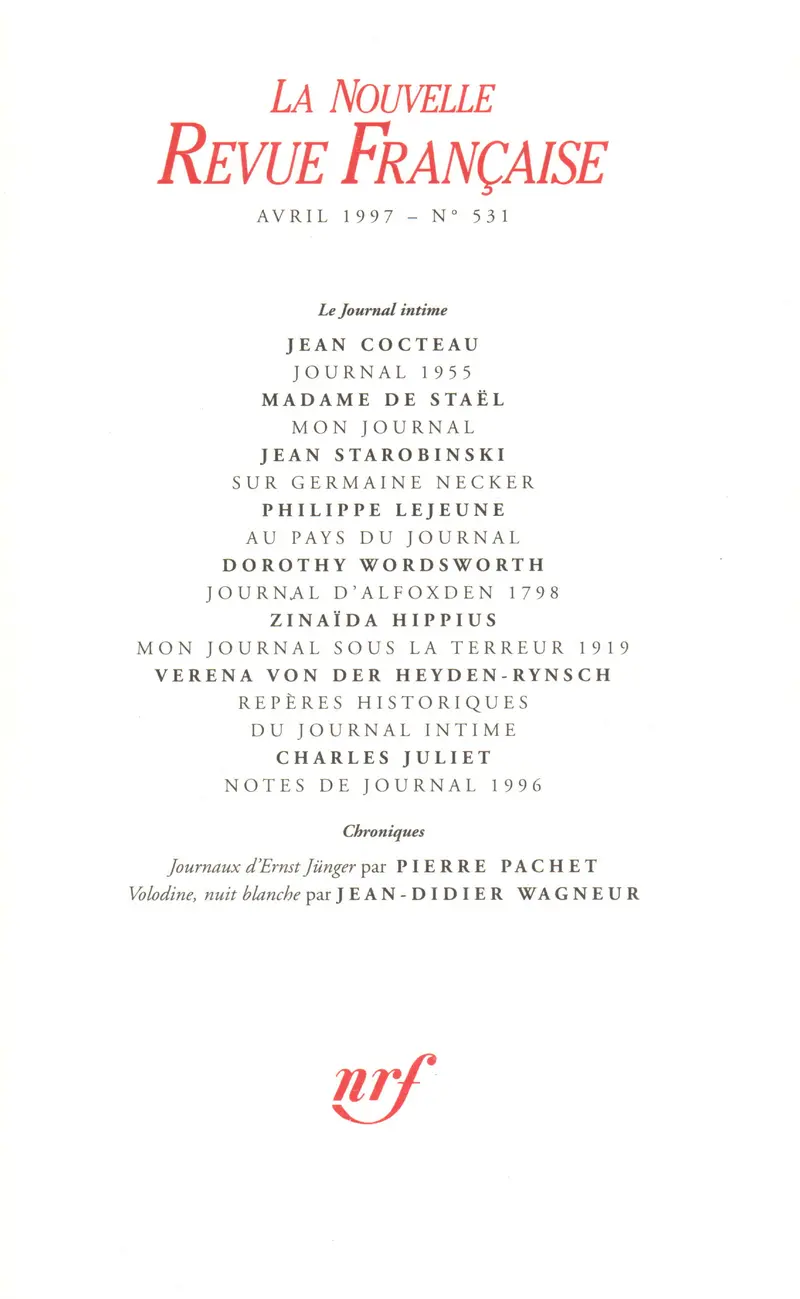 LA NOUVELLE
REVUE FRANÇAISE

AVRIL 1997 – N° 531

Le Journal intime

JEAN COCTEAU
JOURNAL 1955
MADAME DE STAËL
MON JOURNAL
JEAN STAROBINSKI
SUR GERMAINE NECKER
PHILIPPE LEJEUNE
AU PAYS DU JOURNAL
DOROTHY WORDSWORTH
JOURNAL D'ALFOXDEN 1798
ZINAÏDA HIPPIUS
MON JOURNAL SOUS LA TERREUR 1919
VERENA VON DER HEYDEN-RYNSCH
REPÈRES HISTORIQUES
DU JOURNAL INTIME
CHARLES JULIET
NOTES DE JOURNAL 1996

Chroniques

Journaux d'Ernst Jünger par PIERRE PACHET
Volodine, nuit blanche par JEAN-DIDIER WAGNEUR

nrf